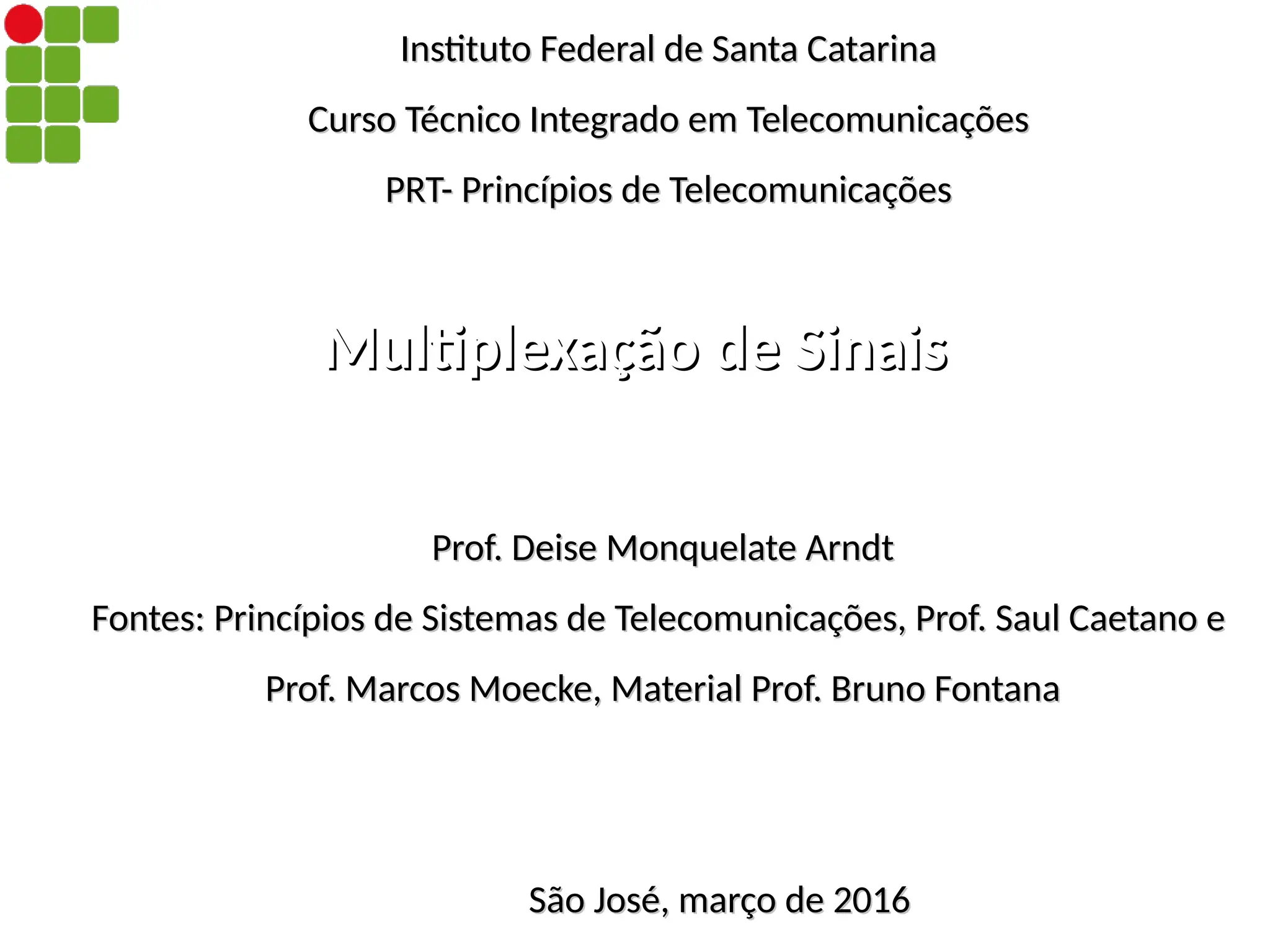 Instituto Federal de Santa Catarina

Curso Técnico Integrado em Telecomunicações

PRT- Princípios de Telecomunicações

Multiplexação de Sinais

Prof. Deise Monquelate Arndt

Fontes: Princípios de Sistemas de Telecomunicações, Prof. Saul Caetano e Prof. Marcos Moecke, Material Prof. Bruno Fontana

São José, março de 2016